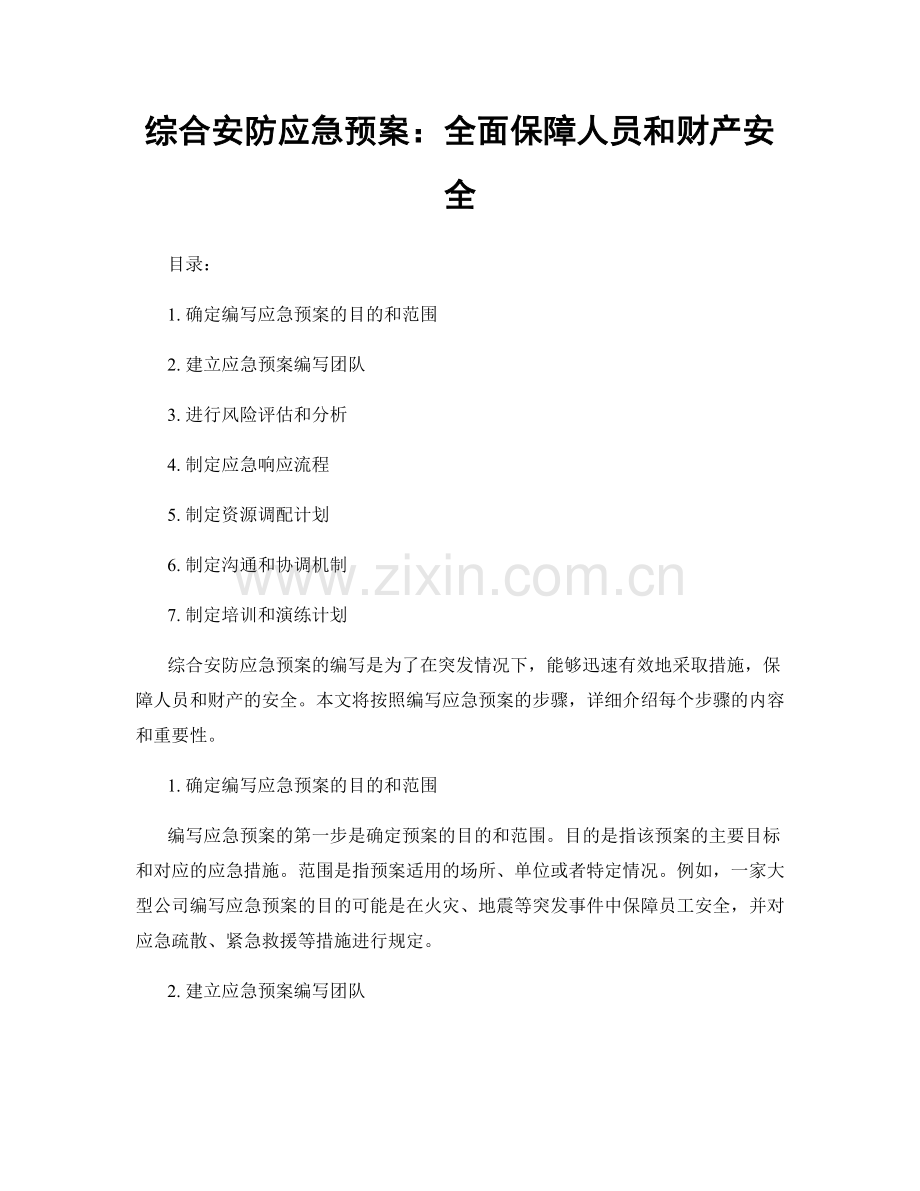 综合安防应急预案：全面保障人员和财产安全

目录：

1. 确定编写应急预案的目的和范围

2. 建立应急预案编写团队

3. 进行风险评估和分析

4. 制定应急响应流程

5. 制定资源调配计划

6. 制定沟通和协调机制

7. 制定培训和演练计划

www.zixin.com.cn

综合安防应急预案的编写是为了在突发情况下，能够迅速有效地采取措施，保障人员和财产的安全。本文将按照编写应急预案的步骤，详细介绍每个步骤的内容和重要性。

1. 确定编写应急预案的目的和范围

编写应急预案的第一步是确定预案的目的和范围。目的是指该预案的主要目标和对应的应急措施。范围是指预案适用的场所、单位或者特定情况。例如，一家大型公司编写应急预案的目的可能是在火灾、地震等突发事件中保障员工安全，并对应急疏散、紧急救援等措施进行规定。

2. 建立应急预案编写团队